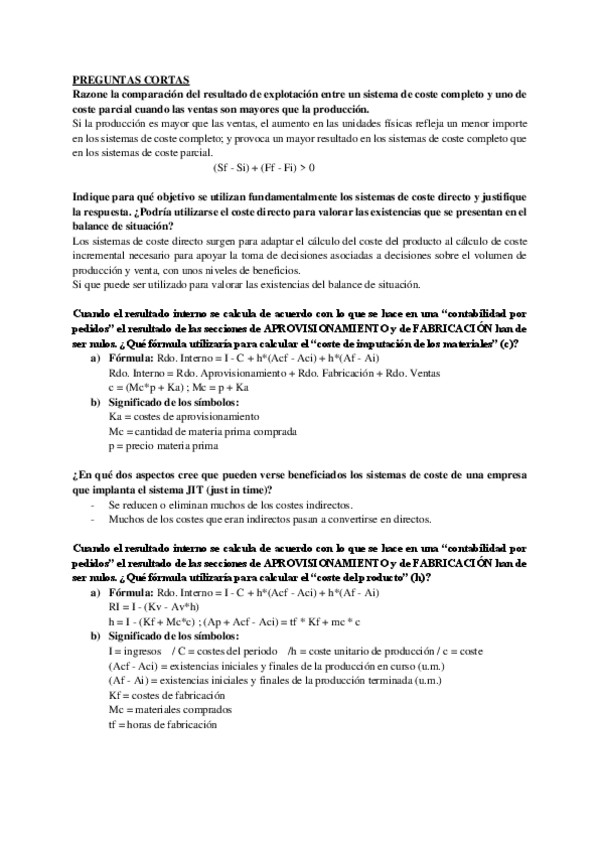 PREGUNTAS CORTAS
Razone la comparación del resultado de explotación entre un sistema de coste completo y uno de coste parcial cuando las ventas son mayores que la producción.
Si la producción es mayor que las ventas, el aumento en las unidades físicas refleja un menor importe en los sistemas de coste completo; y provoca un mayor resultado en los sistemas de coste completo que en los sistemas de coste parcial.
(Sf - Si) + (Ff - Fi) > 0

Indique para qué objetivo se utilizan fundamentalmente los sistemas de coste directo y justifique la respuesta. ¿Podría utilizarse el coste directo para valorar las existencias que se presentan en el balance de situación?
Los sistemas de coste directo surgen para adaptar el cálculo del coste del producto al cálculo de coste incremental necesario para apoyar la toma de decisiones asociadas a decisiones sobre el volumen de producción y venta, con unos niveles de beneficios.
Si que puede ser utilizado para valorar las existencias del balance de situación.

Cuando el resultado interno se calcula de acuerdo con lo que se hace en una "contabilidad por pedidos" el resultado de las secciones de APROVISIONAMIENTO y de FABRICACIÓN han de ser nulos. ¿Qué fórmula utilizaría para calcular el "coste de imputación de los materiales" (c)?
a) Fórmula: Rdo. Interno = I - C + h*(Acf - Aci) + h*(Af - Ai)
Rdo. Interno = Rdo. Aprovisionamiento + Rdo. Fabricación + Rdo. Ventas
c = (Mc*p + Ka) ; Mc = p + Ka
b) Significado de los símbolos:
Ka = costes de aprovisionamiento
Mc = cantidad de materia prima comprada
p = precio materia prima

¿En qué dos aspectos cree que pueden verse beneficiados los sistemas de coste de una empresa que implanta el sistema JIT (just in time)?
- Se reducen o eliminan muchos de los costes indirectos.
- Muchos de los costes que eran indirectos pasan a convertirse en directos.

Cuando el resultado interno se calcula de acuerdo con lo que se hace en una "contabilidad por pedidos" el resultado de las secciones de APROVISIONAMIENTO y de FABRICACIÓN han de ser nulos. ¿Qué fórmula utilizaría para calcular el "coste del producto" (h)?
a) Fórmula: Rdo. Interno = I - C + h*(Acf - Aci) + h*(Af - Ai)
RI = I - (Kv - Av*h)
h = I - (Kf + Mc*c) ; (Ap + Acf - Aci) = tf * Kf + mc * c
b) Significado de los símbolos:
I = ingresos / C = costes del periodo /h = coste unitario de producción / c = coste
(Acf - Aci) = existencias iniciales y finales de la producción en curso (u.m.)
(Af - Ai) = existencias iniciales y finales de la producción terminada (u.m.)
Kf = costes de fabricación
Mc = materiales comprados
tf = horas de fabricación